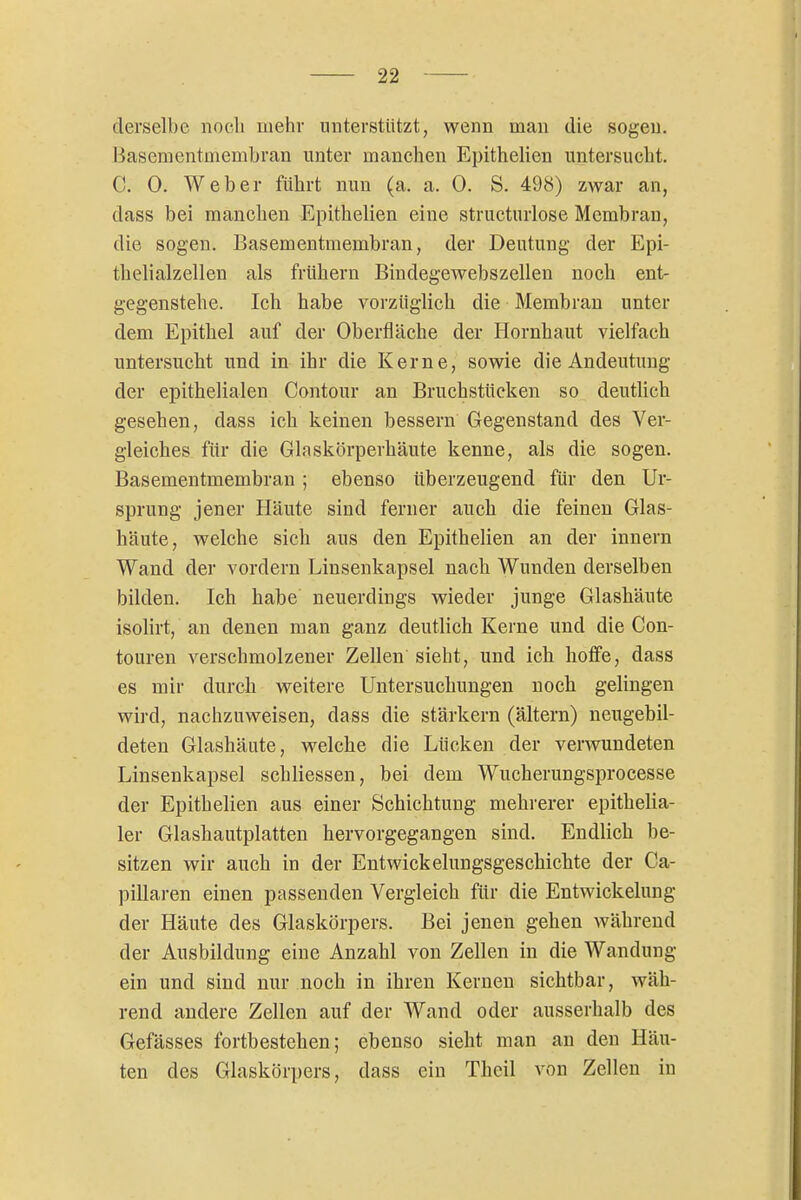 — 22 —

derselbe noch mehr unterstützt, wenn man die sogen. Basementmembran unter manchen Epithelien untersucht. C. O. Weber führt nun (a. a. O. S. 498) zwar an, dass bei manchen Epithelien eine structurlose Membran, die sogen. Basementmembran, der Deutung der Epithelialzellen als frühern Bindegewebszellen noch entgegenstehe. Ich habe vorzüglich die Membran unter dem Epithel auf der Oberfläche der Hornhaut vielfach untersucht und in ihr die Kerne, sowie die Andeutung der epithelialen Contour an Bruchstücken so deutlich gesehen, dass ich keinen bessern Gegenstand des Vergleiches für die Glaskörperhäute kenne, als die sogen. Basementmembran; ebenso überzeugend für den Ursprung jener Häute sind ferner auch die feinen Glashäute, welche sich aus den Epithelien an der innern Wand der vordern Linsenkapsel nach Wunden derselben bilden. Ich habe neuerdings wieder junge Glashäute isolirt, an denen man ganz deutlich Kerne und die Contouren verschmolzener Zellen sieht, und ich hoffe, dass es mir durch weitere Untersuchungen noch gelingen wird, nachzuweisen, dass die stärkern (ältern) neugebildeten Glashäute, welche die Lücken der verwundeten Linsenkapsel schliessen, bei dem Wucherungsprocesse der Epithelien aus einer Schichtung mehrerer epithelialer Glashautplatten hervorgegangen sind. Endlich besitzen wir auch in der Entwickelungsgeschichte der Capillaren einen passenden Vergleich für die Entwickelung der Häute des Glaskörpers. Bei jenen gehen während der Ausbildung eine Anzahl von Zellen in die Wandung ein und sind nur noch in ihren Kernen sichtbar, während andere Zellen auf der Wand oder ausserhalb des Gefässes fortbestehen; ebenso sieht man an den Häuten des Glaskörpers, dass ein Theil von Zellen in